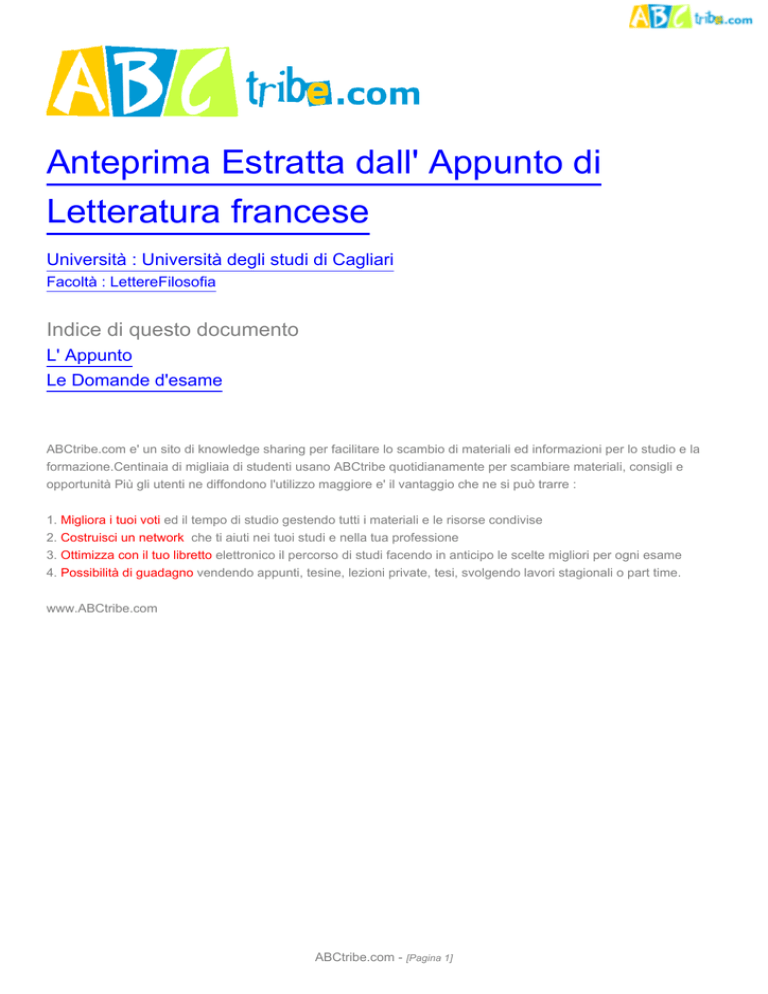 ABCtribe.com

ABCtribe.com

Anteprima Estratta dall' Appunto di Letteratura francese

Università : Università degli studi di Cagliari
Facoltà : LettereFilosofia

Indice di questo documento
L' Appunto
Le Domande d'esame

ABCtribe.com e' un sito di knowledge sharing per facilitare lo scambio di materiali ed informazioni per lo studio e la formazione.Centinaia di migliaia di studenti usano ABCtribe quotidianamente per scambiare materiali, consigli e opportunità Più gli utenti ne diffondono l'utilizzo maggiore e' il vantaggio che ne si può trarre :

1. Migliora i tuoi voti ed il tempo di studio gestendo tutti i materiali e le risorse condivise
2. Costruisci un network che ti aiuti nei tuoi studi e nella tua professione
3. Ottimizza con il tuo libretto elettronico il percorso di studi facendo in anticipo le scelte migliori per ogni esame
4. Possibilità di guadagno vendendo appunti, tesine, lezioni private, tesi, svolgendo lavori stagionali o part time.

www.ABCtribe.com

ABCtribe.com - [Pagina 1]